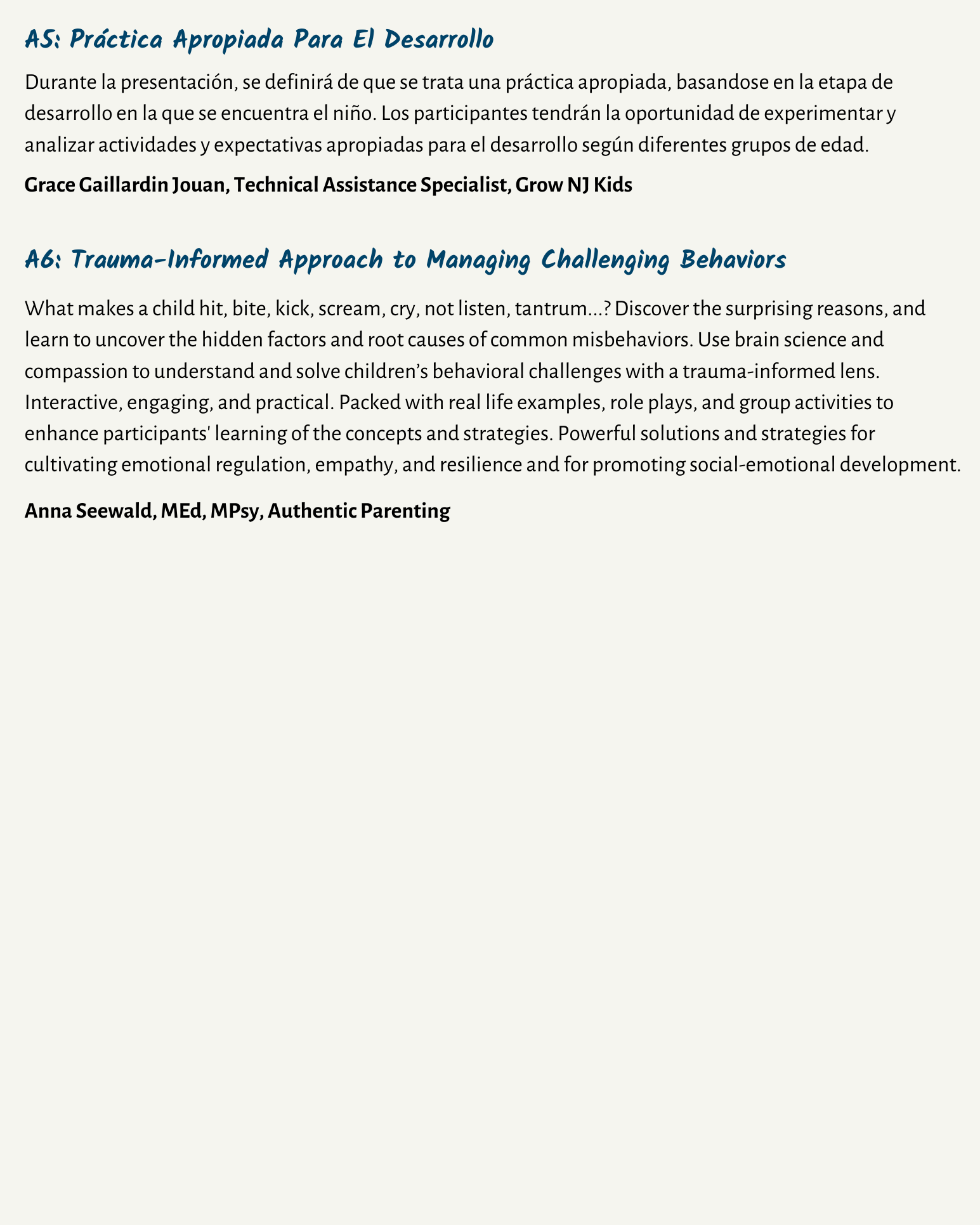 A5: Práctica Apropiada Para El Desarrollo

Durante la presentación, se definirá de que se trata una práctica apropiada, basandose en la etapa de desarrollo en la que se encuentra el niño. Los participantes tendrán la oportunidad de experimentar y analizar actividades y expectativas apropiadas para el desarrollo según diferentes grupos de edad.

Grace Gaillardin Jouan, Technical Assistance Specialist, Grow NJ Kids

A6: Trauma-Informed Approach to Managing Challenging Behaviors

What makes a child hit, bite, kick, scream, cry, not listen, tantrum...? Discover the surprising reasons, and learn to uncover the hidden factors and root causes of common misbehaviors. Use brain science and compassion to understand and solve children's behavioral challenges with a trauma-informed lens. Interactive, engaging, and practical. Packed with real life examples, role plays, and group activities to enhance participants' learning of the concepts and strategies. Powerful solutions and strategies for cultivating emotional regulation, empathy, and resilience and for promoting social-emotional development.

Anna Seewald, MEd, MPsy, Authentic Parenting